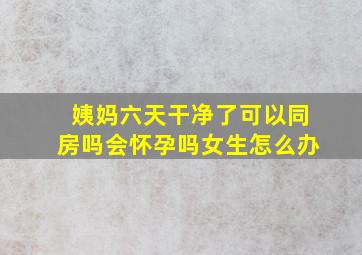 姨妈六天干净了可以同房吗会怀孕吗女生怎么办